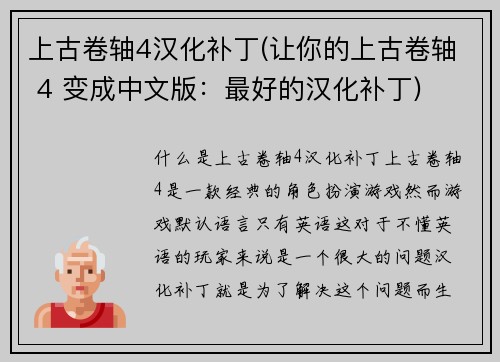 上古卷轴4汉化补丁(让你的上古卷轴 4 变成中文版：最好的汉化补丁)

什么是上古卷轴4汉化补丁上古卷轴4是一款经典的角色扮演游戏然而游戏默认语言只有英语这对于不懂英语的玩家来说是一个很大的问题汉化补丁就是为了解决这个问题而生